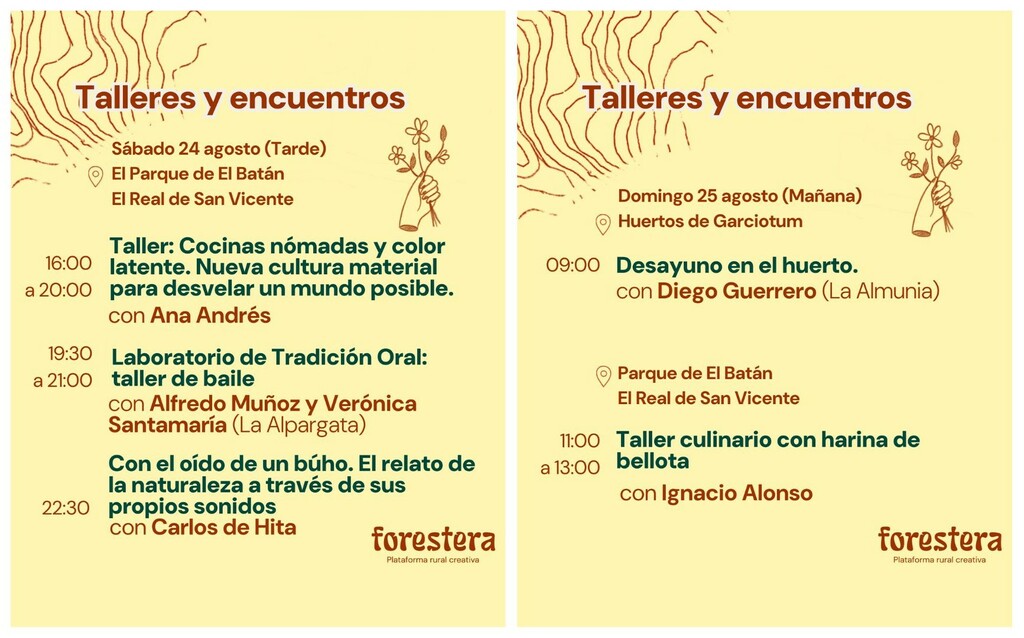 Talleres y encuentros

Sábado 24 agosto (Tarde)
El Parque de El Batán
El Real de San Vicente

16:00
a 20:00
Taller: Cocinas nómadas y color latente. Nueva cultura material para desvelar un mundo posible.
con Ana Andrés

19:30
a 21:00
Laboratorio de Tradición Oral: taller de baile
con Alfredo Muñoz y Verónica Santamaría (La Alpargata)

22:30
Con el oído de un búho. El relato de la naturaleza a través de sus propios sonidos
con Carlos de Hita

forestera
Plataforma rural creativa

Talleres y encuentros

Domingo 25 agosto (Mañana)
Huertos de Garciotum

09:00
Desayuno en el huerto.
con Diego Guerrero (La Almunia)

Parque de El Batán
El Real de San Vicente

11:00
a 13:00
Taller culinario con harina de bellota
con Ignacio Alonso

forestera
Plataforma rural creativa